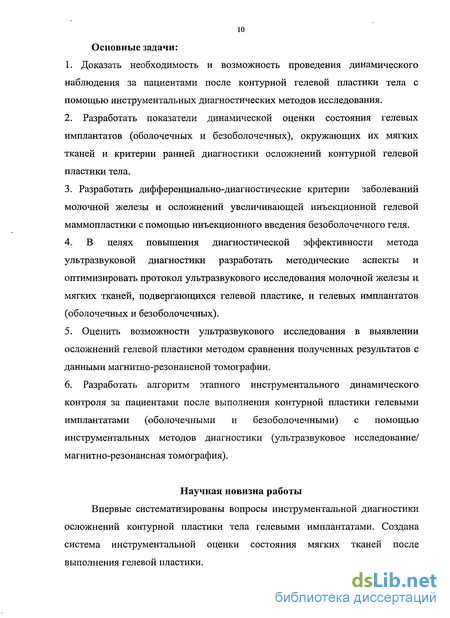 10

Основные задачи:

1. Доказать необходимость и возможность проведения динамического наблюдения за пациентами после контурной гелевой пластики тела с помощью инструментальных диагностических методов исследования.

2. Разработать показатели динамической оценки состояния гелевых имплантатов (оболочечных и безоболочечных), окружающих их мягких тканей и критерии ранней диагностики осложнений контурной гелевой пластики тела.

3. Разработать дифференциально-диагностические критерии заболеваний молочной железы и осложнений увеличивающей инъекционной гелевой маммопластики с помощью инъекционного введения безоболочечного геля.

4. В целях повышения диагностической эффективности метода ультразвуковой диагностики разработать методические аспекты и оптимизировать протокол ультразвукового исследования молочной железы и мягких тканей, подвергающихся гелевой пластике, и гелевых имплантатов (оболочечных и безоболочечных).

5. Оценить возможности ультразвукового исследования в выявлении осложнений гелевой пластики методом сравнения полученных результатов с данными магнитно-резонансной томографии.

6. Разработать алгоритм этапного инструментального динамического контроля за пациентами после выполнения контурной пластики гелевыми имплантатами (оболочечными и безоболочечными) с помощью инструментальных методов диагностики (ультразвуковое исследование/ магнитно-резонансная томография).

Научная новизна работы

Впервые систематизированы вопросы инструментальной диагностики осложнений контурной пластики тела гелевыми имплантатами. Создана система инструментальной оценки состояния мягких тканей после выполнения гелевой пластики.

dsLib.net
библиотека диссертаций